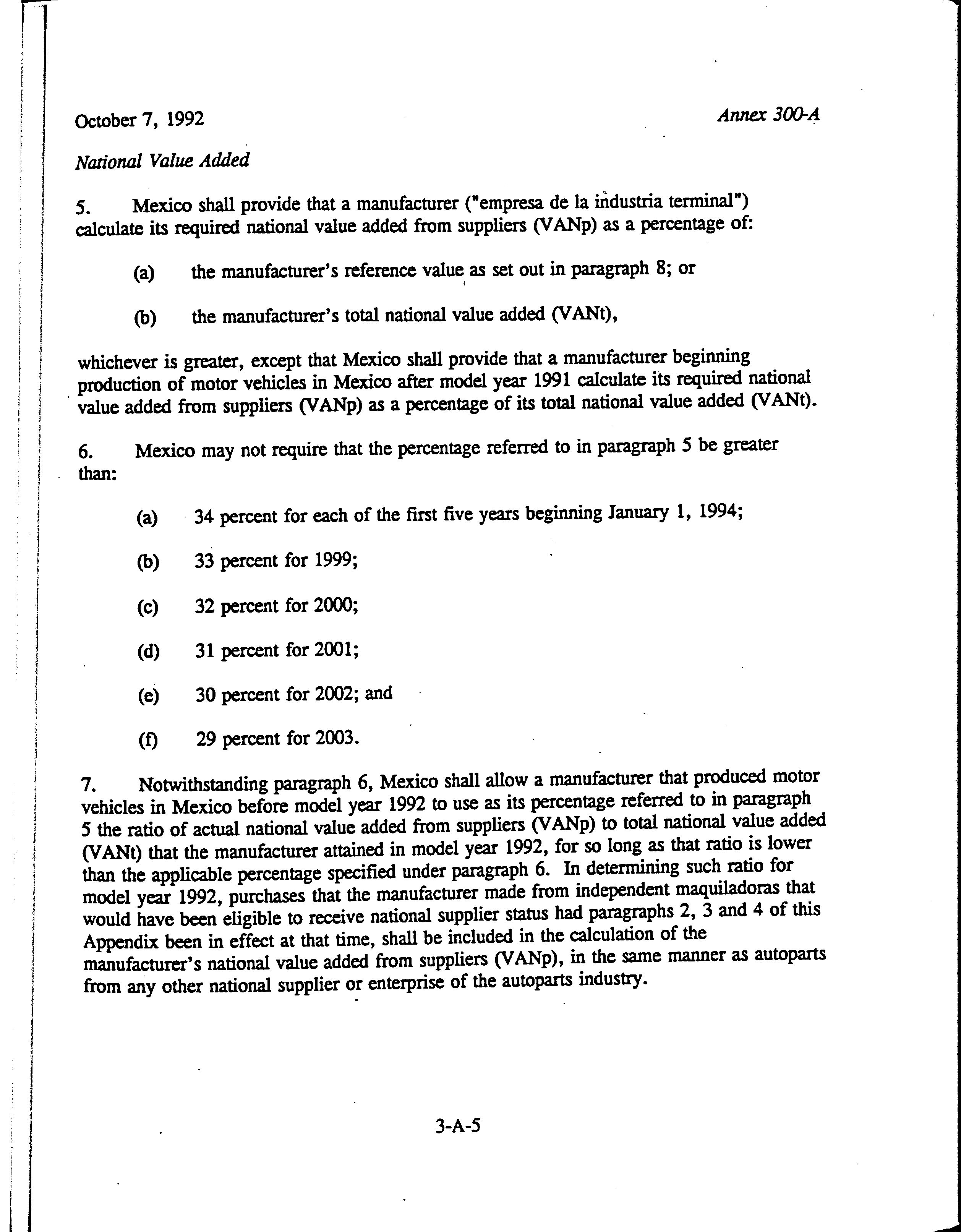 October 7, 1992

Annex 300-A

National Value Added

5. Mexico shall provide that a manufacturer ("empresa de la industria terminal") calculate its required national value added from suppliers (VANp) as a percentage of:

(a) the manufacturer's reference value as set out in paragraph 8; or

(b) the manufacturer's total national value added (VANt),

whichever is greater, except that Mexico shall provide that a manufacturer beginning production of motor vehicles in Mexico after model year 1991 calculate its required national value added from suppliers (VANp) as a percentage of its total national value added (VANt).

6. Mexico may not require that the percentage referred to in paragraph 5 be greater than:

(a) 34 percent for each of the first five years beginning January 1, 1994;

(b) 33 percent for 1999;

(c) 32 percent for 2000;

(d) 31 percent for 2001;

(e) 30 percent for 2002; and

(f) 29 percent for 2003.

7. Notwithstanding paragraph 6, Mexico shall allow a manufacturer that produced motor vehicles in Mexico before model year 1992 to use as its percentage referred to in paragraph 5 the ratio of actual national value added from suppliers (VANp) to total national value added (VANt) that the manufacturer attained in model year 1992, for so long as that ratio is lower than the applicable percentage specified under paragraph 6. In determining such ratio for model year 1992, purchases that the manufacturer made from independent maquiladoras that would have been eligible to receive national supplier status had paragraphs 2, 3 and 4 of this Appendix been in effect at that time, shall be included in the calculation of the manufacturer's national value added from suppliers (VANp), in the same manner as autoparts from any other national supplier or enterprise of the autoparts industry.

3-A-5